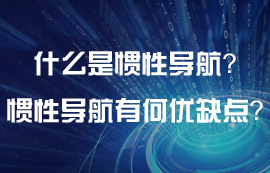 什么是惯性导航?
惯性导航有何优缺点?